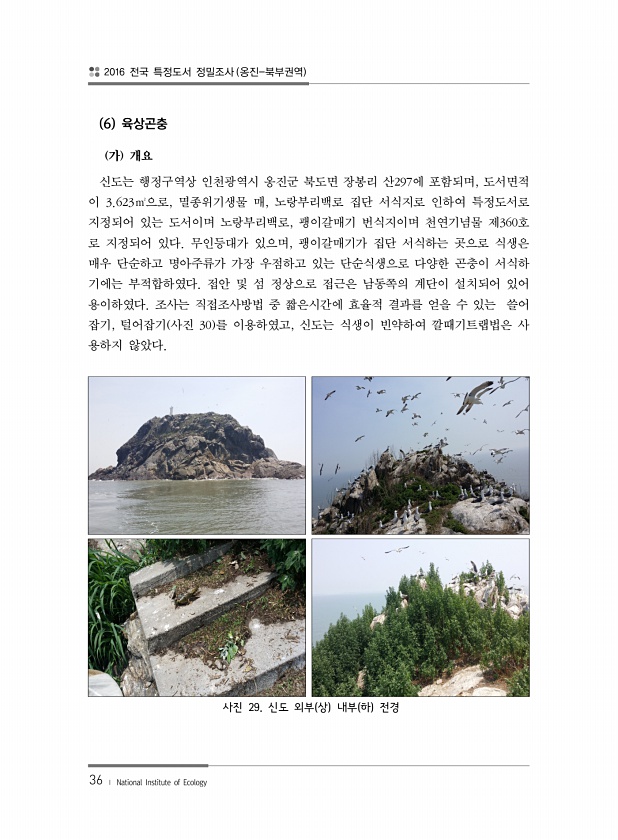 2016 전국 특정도서 정밀조사(옹진-북부권역)

(6) 육상곤충

(가) 개요

신도는 행정구역상 인천광역시 옹진군 북도면 장봉리 산297에 포함되며, 도서면적이 3,623㎡으로, 멸종위기생물 매, 노랑부리백로 집단 서식지로 인하여 특정도서로 지정되어 있는 도서이며 노랑부리백로, 괭이갈매기 번식지이며 천연기념물 제360호로 지정되어 있다. 무인등대가 있으며, 괭이갈매기가 집단 서식하는 곳으로 식생은 매우 단순하고 명아주류가 가장 우점하고 있는 단순식생으로 다양한 곤충이 서식하기에는 부적합하였다. 접안 및 섬 정상으로 접근은 남동쪽의 계단이 설치되어 있어 용이하였다. 조사는 직접조사방법 중 짧은시간에 효율적 결과를 얻을 수 있는 쓸어잡기, 털어잡기(사진 30)를 이용하였고, 신도는 식생이 빈약하여 깔때기트랩법은 사용하지 않았다.

사진 29. 신도 외부(상) 내부(하) 전경

36 | National Institute of Ecology